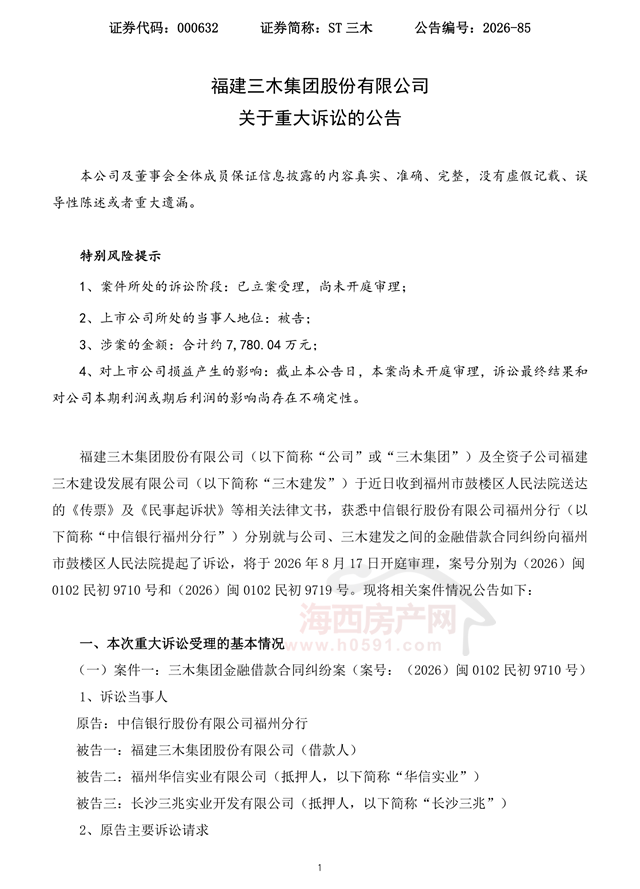 证券代码：000632　　证券简称：ST 三木　　公告编号：2026-85

福建三木集团股份有限公司
关于重大诉讼的公告

本公司及董事会全体成员保证信息披露的内容真实、准确、完整，没有虚假记载、误导性陈述或者重大遗漏。

特别风险提示

1、案件所处的诉讼阶段：已立案受理，尚未开庭审理；

2、上市公司所处的当事人地位：被告；

3、涉案的金额：合计约 7,780.04 万元；

4、对上市公司损益产生的影响：截止本公告日，本案尚未开庭审理，诉讼最终结果和对公司本期利润或期后利润的影响尚存在不确定性。

福建三木集团股份有限公司（以下简称“公司”或“三木集团”）及全资子公司福建三木建设发展有限公司（以下简称“三木建发”）于近日收到福州市鼓楼区人民法院送达的《传票》及《民事起诉状》等相关法律文书，获悉中信银行股份有限公司福州分行（以下简称“中信银行福州分行”）分别就与公司、三木建发之间的金融借款合同纠纷向福州市鼓楼区人民法院提起了诉讼，将于 2026 年 8 月 17 日开庭审理，案号分别为（2026）闽 0102 民初 9710 号和（2026）闽 0102 民初 9719 号。现将相关案件情况公告如下：

海西房产网
www.h0591.com

一、本次重大诉讼受理的基本情况

（一）案件一：三木集团金融借款合同纠纷案（案号：（2026）闽 0102 民初 9710 号）

1、诉讼当事人

原告：中信银行股份有限公司福州分行

被告一：福建三木集团股份有限公司（借款人）

被告二：福州华信实业有限公司（抵押人，以下简称“华信实业”）

被告三：长沙三兆实业开发有限公司（抵押人，以下简称“长沙三兆”）

2、原告主要诉讼请求

1